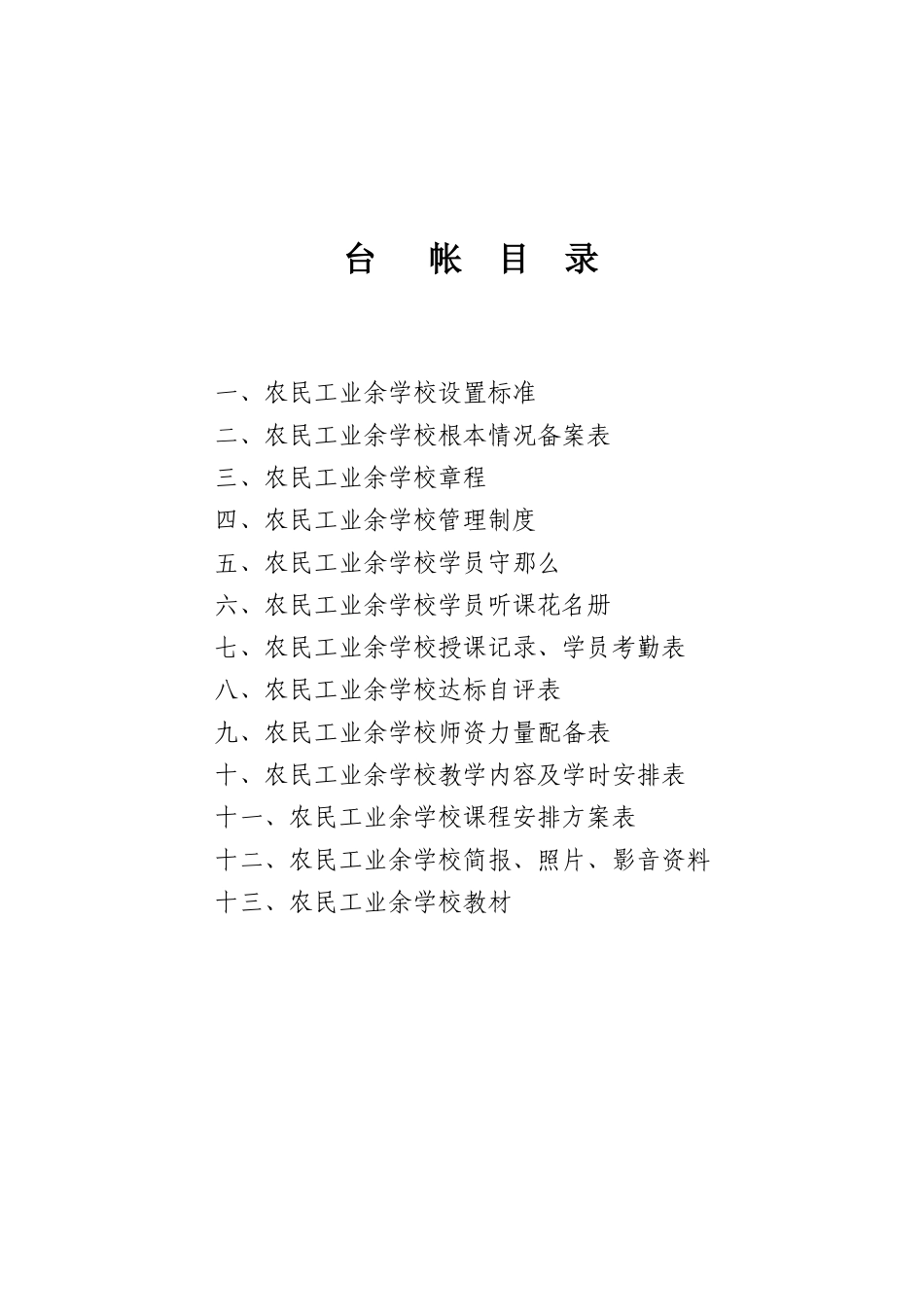 台 帐 目 录

一、农民工业余学校设置标准
二、农民工业余学校根本情况备案表
三、农民工业余学校章程
四、农民工业余学校管理制度
五、农民工业余学校学员守那么
六、农民工业余学校学员听课花名册
七、农民工业余学校授课记录、学员考勤表
八、农民工业余学校达标自评表
九、农民工业余学校师资力量配备表
十、农民工业余学校教学内容及学时安排表
十一、农民工业余学校课程安排方案表
十二、农民工业余学校简报、照片、影音资料
十三、农民工业余学校教材